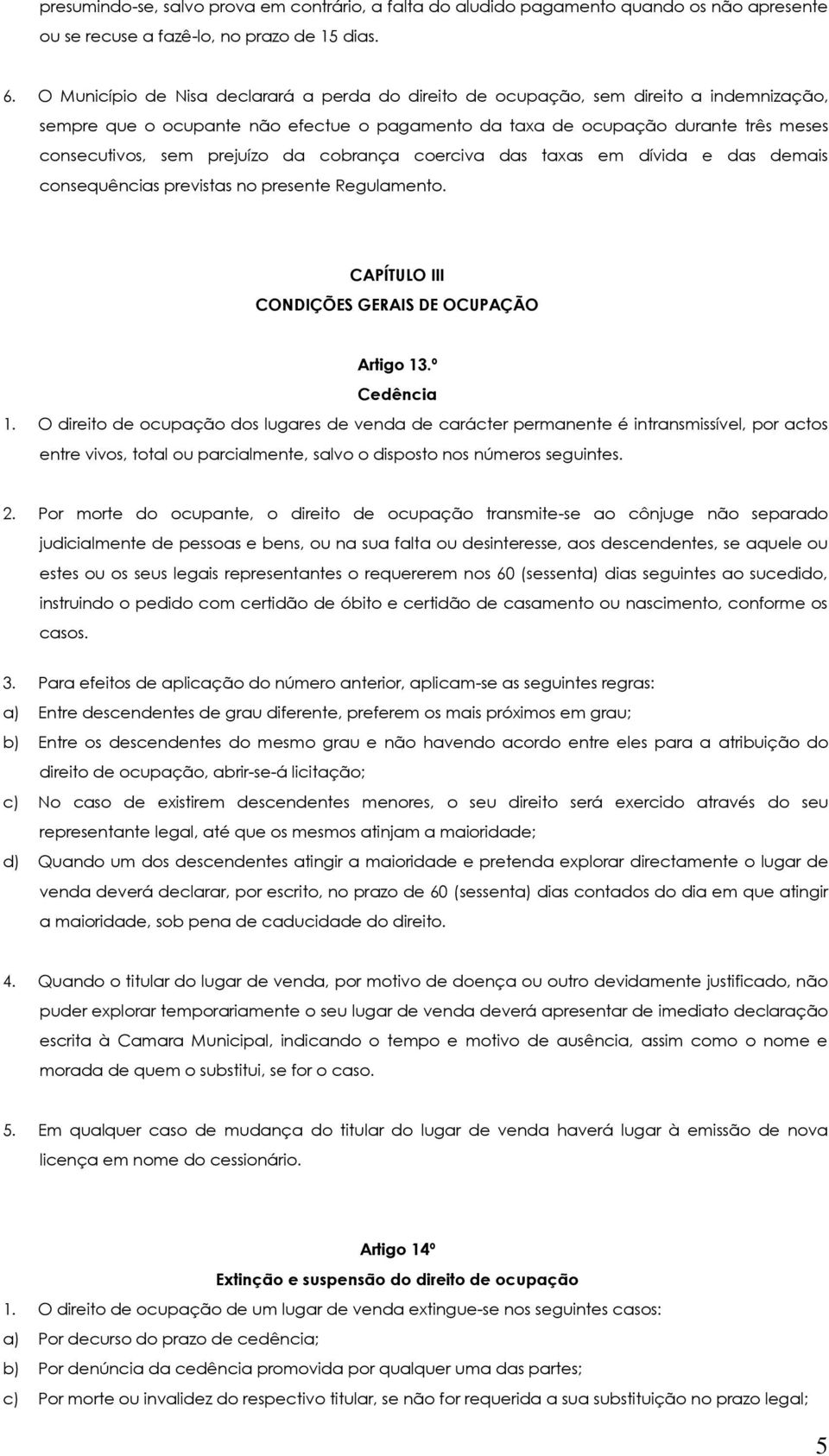 presumindo-se, salvo prova em contrário, a falta do aludido pagamento quando os não apresente ou se recuse a fazê-lo, no prazo de 15 dias.

6. O Município de Nisa declarará a perda do direito de ocupação, sem direito a indemnização, sempre que o ocupante não efectue o pagamento da taxa de ocupação durante três meses consecutivos, sem prejuízo da cobrança coerciva das taxas em dívida e das demais consequências previstas no presente Regulamento.

CAPÍTULO III
CONDIÇÕES GERAIS DE OCUPAÇÃO

Artigo 13.º
Cedência

1. O direito de ocupação dos lugares de venda de carácter permanente é intransmissível, por actos entre vivos, total ou parcialmente, salvo o disposto nos números seguintes.

2. Por morte do ocupante, o direito de ocupação transmite-se ao cônjuge não separado judicialmente de pessoas e bens, ou na sua falta ou desinteresse, aos descendentes, se aquele ou estes ou os seus legais representantes o requererem nos 60 (sessenta) dias seguintes ao sucedido, instruindo o pedido com certidão de óbito e certidão de casamento ou nascimento, conforme os casos.

3. Para efeitos de aplicação do número anterior, aplicam-se as seguintes regras:
a) Entre descendentes de grau diferente, preferem os mais próximos em grau;
b) Entre os descendentes do mesmo grau e não havendo acordo entre eles para a atribuição do direito de ocupação, abrir-se-á licitação;
c) No caso de existirem descendentes menores, o seu direito será exercido através do seu representante legal, até que os mesmos atinjam a maioridade;
d) Quando um dos descendentes atingir a maioridade e pretenda explorar directamente o lugar de venda deverá declarar, por escrito, no prazo de 60 (sessenta) dias contados do dia em que atingir a maioridade, sob pena de caducidade do direito.

4. Quando o titular do lugar de venda, por motivo de doença ou outro devidamente justificado, não puder explorar temporariamente o seu lugar de venda deverá apresentar de imediato declaração escrita à Camara Municipal, indicando o tempo e motivo de ausência, assim como o nome e morada de quem o substitui, se for o caso.

5. Em qualquer caso de mudança do titular do lugar de venda haverá lugar à emissão de nova licença em nome do cessionário.

Artigo 14º
Extinção e suspensão do direito de ocupação

1. O direito de ocupação de um lugar de venda extingue-se nos seguintes casos:
a) Por decurso do prazo de cedência;
b) Por denúncia da cedência promovida por qualquer uma das partes;
c) Por morte ou invalidez do respectivo titular, se não for requerida a sua substituição no prazo legal;

5